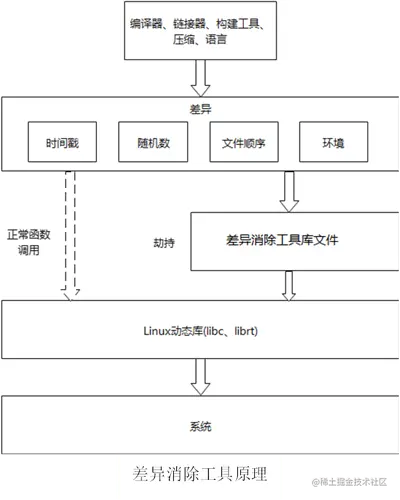 编译器、链接器、构建工具、压缩、语言

差异

时间戳

随机数

文件顺序

环境

正常函数调用

劫持

差异消除工具库文件

Linux动态库(libc、librt)

系统

差异消除工具原理

@稀土掘金技术社区